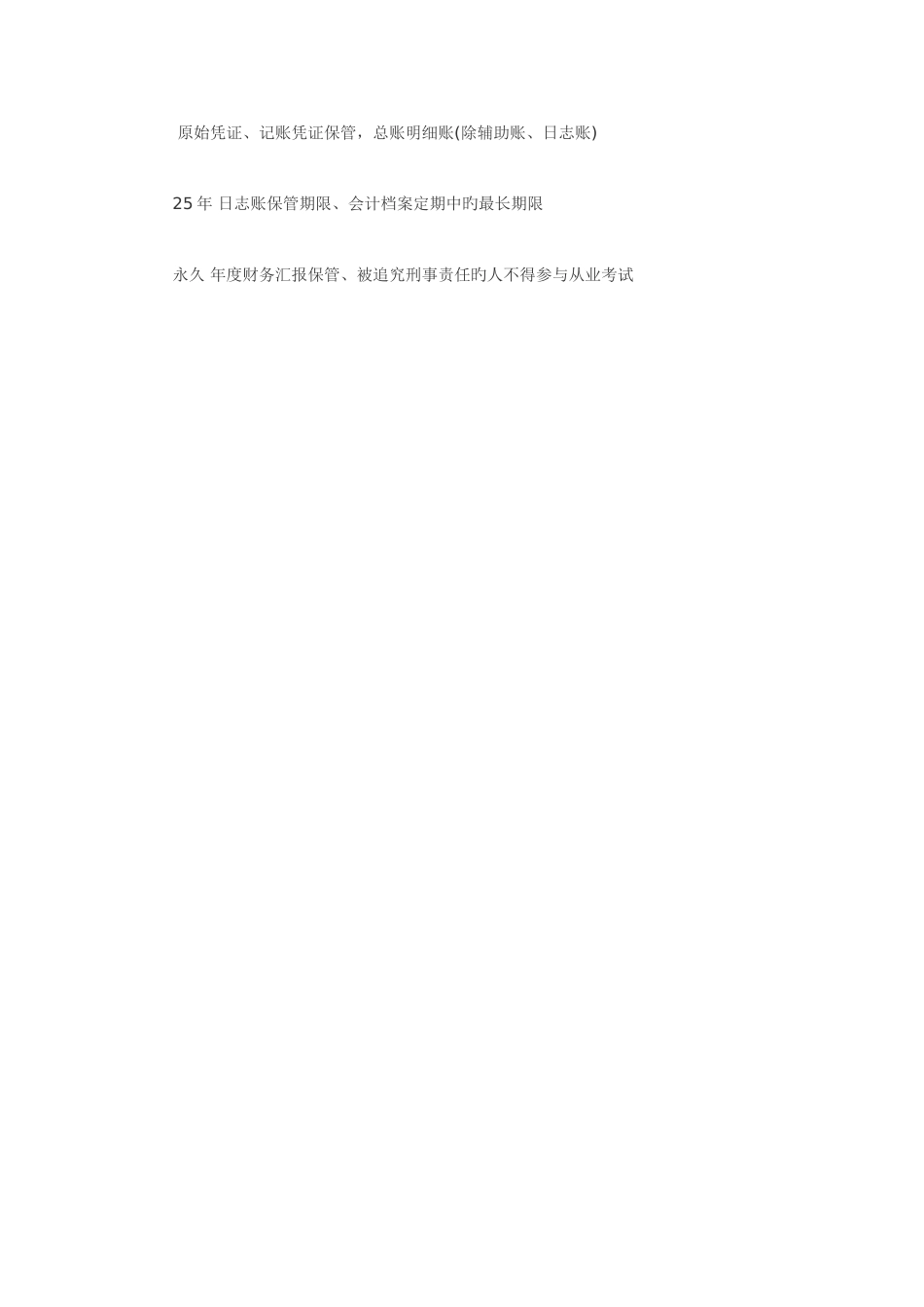 原始凭证、记账凭证保管，总账明细账(除辅助账、日志账)

25 年 日志账保管期限、会计档案定期中旳最长期限

永久 年度财务汇报保管、被追究刑事责任旳人不得参与从业考试